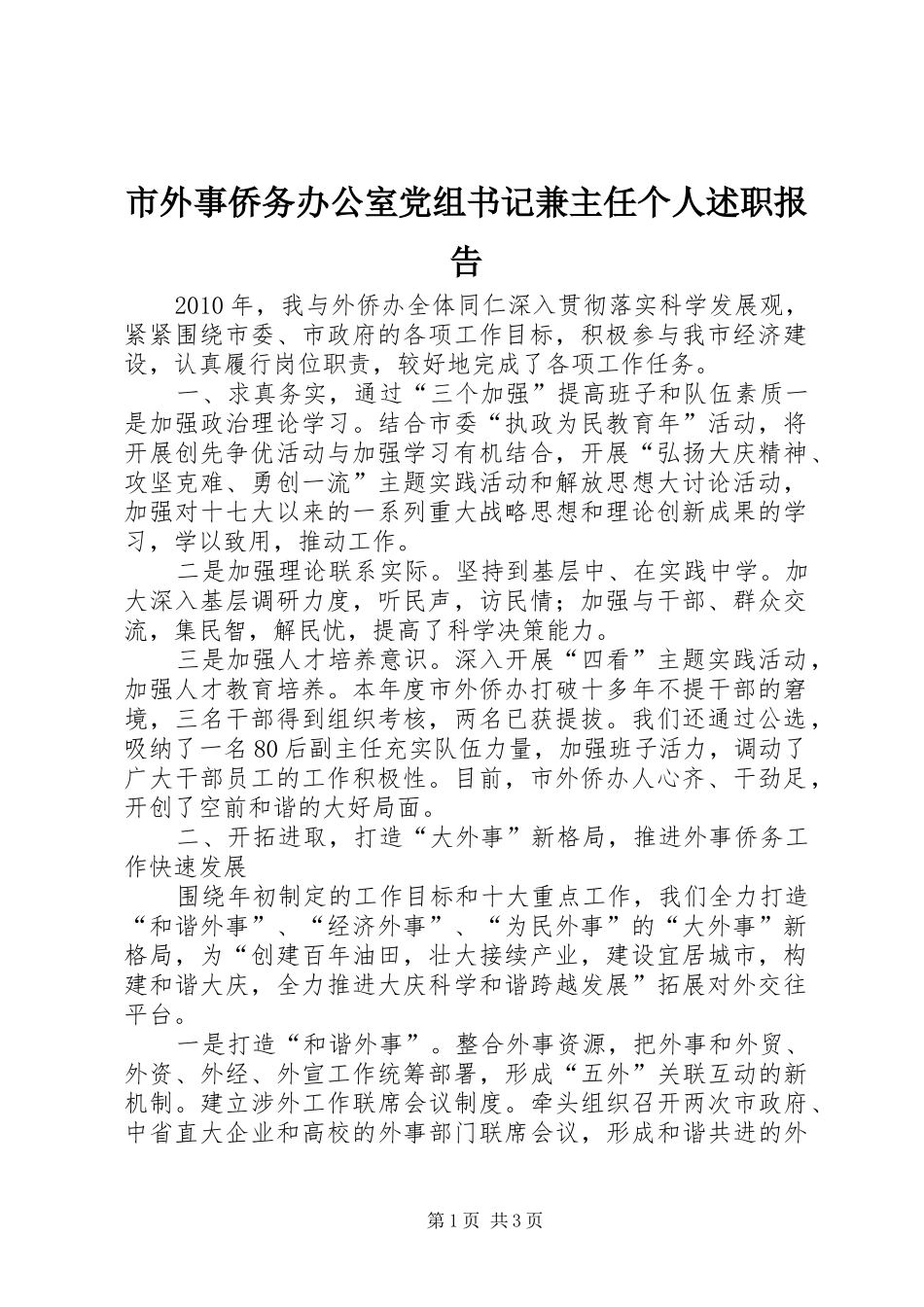 市外事侨务办公室党组书记兼主任个人述职报告

2010年，我与外侨办全体同仁深入贯彻落实科学发展观，紧紧围绕市委、市政府的各项工作目标，积极参与我市经济建设，认真履行岗位职责，较好地完成了各项工作任务。

一、求真务实，通过“三个加强”提高班子和队伍素质一是加强政治理论学习。结合市委“执政为民教育年”活动，将开展创先争优活动与加强学习有机结合，开展“弘扬大庆精神、攻坚克难、勇创一流”主题实践活动和解放思想大讨论活动，加强对十七大以来的一系列重大战略思想和理论创新成果的学习，学以致用，推动工作。

二是加强理论联系实际。坚持到基层中、在实践中学。加大深入基层调研力度，听民声，访民情；加强与干部、群众交流，集民智，解民忧，提高了科学决策能力。

三是加强人才培养意识。深入开展“四看”主题实践活动，加强人才教育培养。本年度市外侨办打破十多年不提干部的窘境，三名干部得到组织考核，两名已获提拔。我们还通过公选，吸纳了一名80后副主任充实队伍力量，加强班子活力，调动了广大干部员工的工作积极性。目前，市外侨办人心齐、干劲足，开创了空前和谐的大好局面。

二、开拓进取，打造“大外事”新格局，推进外事侨务工作快速发展

围绕年初制定的工作目标和十大重点工作，我们全力打造“和谐外事”、“经济外事”、“为民外事”的“大外事”新格局，为“创建百年油田，壮大接续产业，建设宜居城市，构建和谐大庆，全力推进大庆科学和谐跨越发展”拓展对外交往平台。

一是打造“和谐外事”。整合外事资源，把外事和外贸、外资、外经、外宣工作统筹部署，形成“五外”关联互动的新机制。建立涉外工作联席会议制度。牵头组织召开两次市政府、中省直大企业和高校的外事部门联席会议，形成和谐共进的外

第1页 共3页